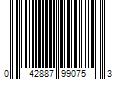 0 42887 99075 3